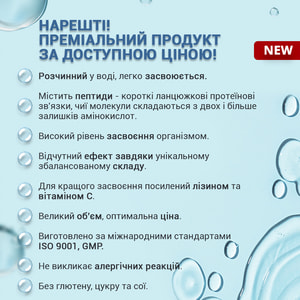 НАРЕШТІ!
ПРЕМІАЛЬНИЙ ПРОДУКТ
ЗА ДОСТУПНОЮ ЦІНОЮ!

NEW

Розчинний у воді, легко засвоюється.

Містить пептиди - короткі ланцюжкові протеїнові зв'язки, чиї молекули складаються з двох і більше залишків амінокислот.

Високий рівень засвоєння організмом.

Відчутний ефект завдяки унікальному збалансованому складу.

Для кращого засвоєння посилений лізином та вітаміном С.

Великий об'єм, оптимальна ціна.

Виготовлено за міжнародними стандартами ISO 9001, GMP.

Не викликає алергічних реакцій.

Без глютену, цукру та сої.